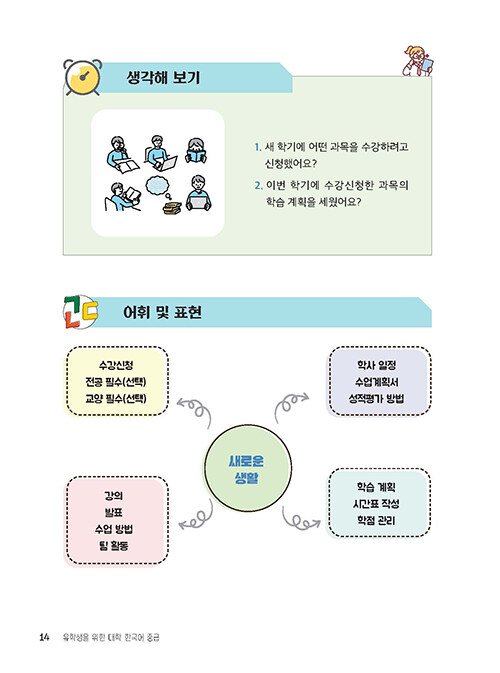 생각해 보기

1. 새 학기에 어떤 과목을 수강하려고 신청했어요?

2. 이번 학기에 수강신청한 과목의 학습 계획을 세웠어요?

어휘 및 표현

수강신청
전공 필수(선택)
교양 필수(선택)

학사 일정
수업계획서
성적평가 방법

새로운 생활

강의
발표
수업 방법
팀 활동

학습 계획
시간표 작성
학점 관리

14 유학생을 위한 대학 한국어 중급